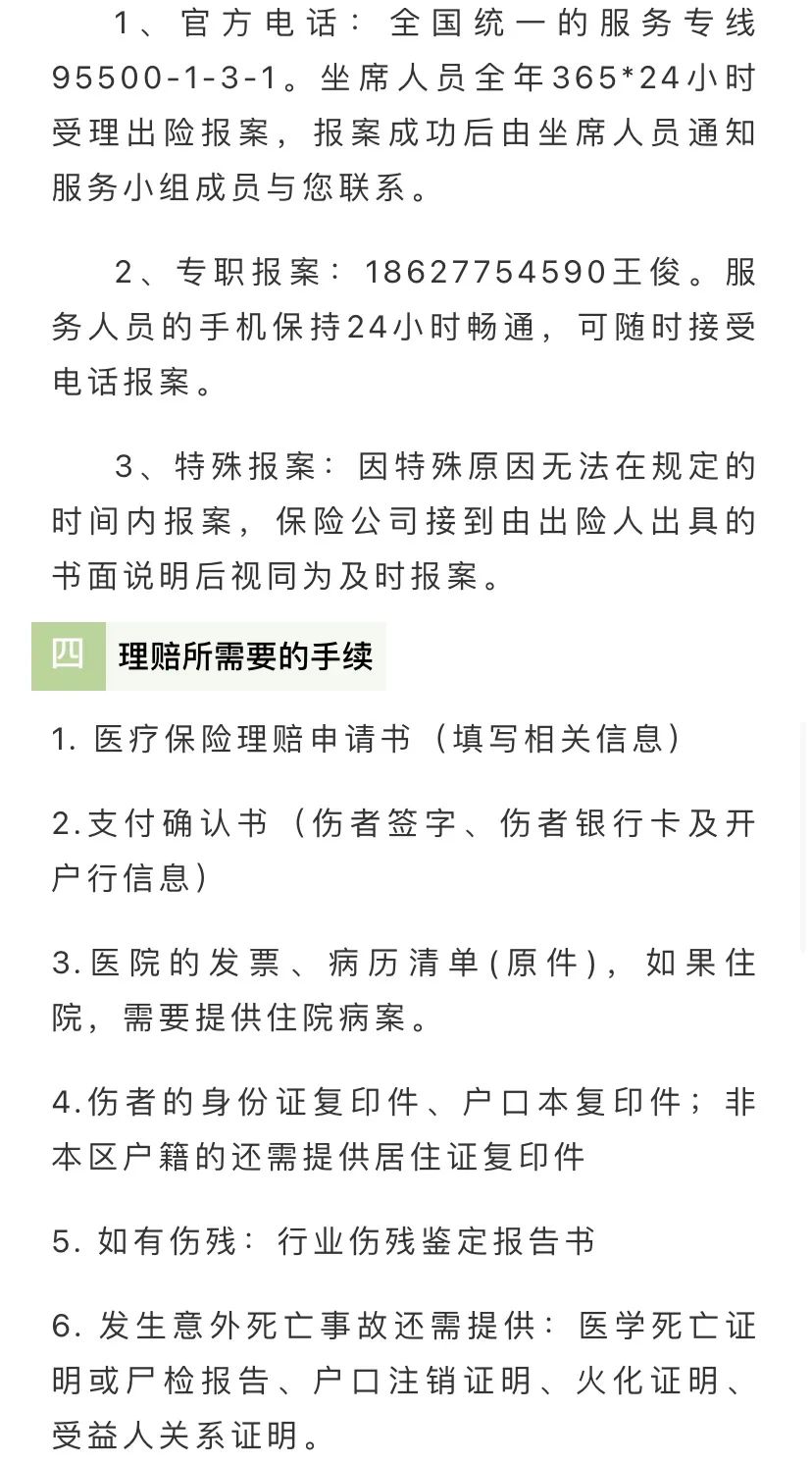 1、官方电话：全国统一的服务专线95500-1-3-1。坐席人员全年365*24小时受理出险报案，报案成功后由坐席人员通知服务小组成员与您联系。

2、专职报案：18627754590王俊。服务人员的手机保持24小时畅通，可随时接受电话报案。

3、特殊报案：因特殊原因无法在规定的时间内报案，保险公司接到由出险人出具的书面说明后视同为及时报案。

四 理赔所需要的手续

1. 医疗保险理赔申请书（填写相关信息）

2.支付确认书（伤者签字、伤者银行卡及开户行信息）

3.医院的发票、病历清单(原件)，如果住院，需要提供住院病案。

4.伤者的身份证复印件、户口本复印件；非本区户籍的还需提供居住证复印件

5. 如有伤残：行业伤残鉴定报告书

6. 发生意外死亡事故还需提供：医学死亡证明或尸检报告、户口注销证明、火化证明、受益人关系证明。